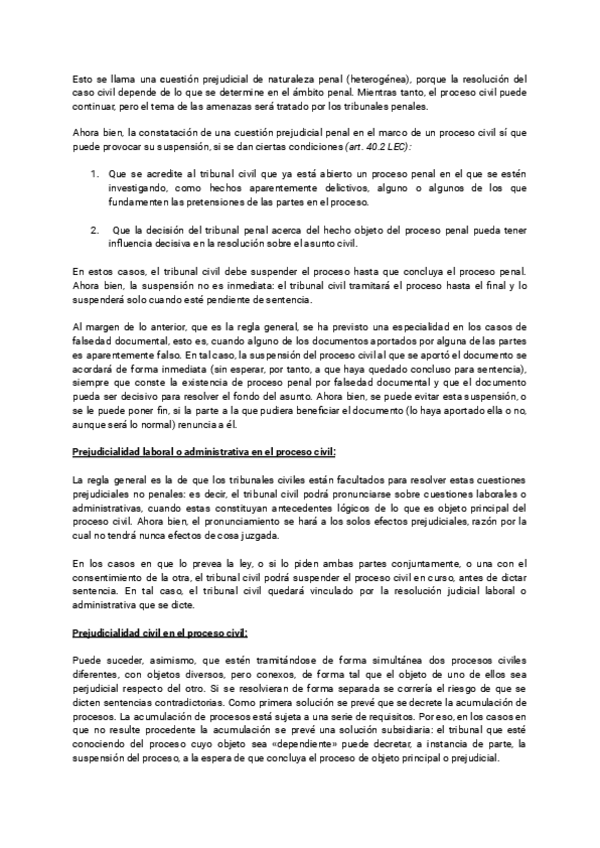 Esto se llama una cuestión prejudicial de naturaleza penal (heterogénea), porque la resolución del caso civil depende de lo que se determine en el ámbito penal. Mientras tanto, el proceso civil puede continuar, pero el tema de las amenazas será tratado por los tribunales penales.

Ahora bien, la constatación de una cuestión prejudicial penal en el marco de un proceso civil sí que puede provocar su suspensión, si se dan ciertas condiciones (art. 40.2 LEC):

1. Que se acredite al tribunal civil que ya está abierto un proceso penal en el que se estén investigando, como hechos aparentemente delictivos, alguno o algunos de los que fundamenten las pretensiones de las partes en el proceso.

2. Que la decisión del tribunal penal acerca del hecho objeto del proceso penal pueda tener influencia decisiva en la resolución sobre el asunto civil.

En estos casos, el tribunal civil debe suspender el proceso hasta que concluya el proceso penal. Ahora bien, la suspensión no es inmediata: el tribunal civil tramitará el proceso hasta el final y lo suspenderá solo cuando esté pendiente de sentencia.

Al margen de lo anterior, que es la regla general, se ha previsto una especialidad en los casos de falsedad documental, esto es, cuando alguno de los documentos aportados por alguna de las partes es aparentemente falso. En tal caso, la suspensión del proceso civil al que se aportó el documento se acordará de forma inmediata (sin esperar, por tanto, a que haya quedado concluso para sentencia), siempre que conste la existencia de proceso penal por falsedad documental y que el documento pueda ser decisivo para resolver el fondo del asunto. Ahora bien, se puede evitar esta suspensión, o se le puede poner fin, si la parte a la que pudiera beneficiar el documento (lo haya aportado ella o no, aunque será lo normal) renuncia a él.

Prejudicialidad laboral o administrativa en el proceso civil:

La regla general es la de que los tribunales civiles están facultados para resolver estas cuestiones prejudiciales no penales: es decir, el tribunal civil podrá pronunciarse sobre cuestiones laborales o administrativas, cuando estas constituyan antecedentes lógicos de lo que es objeto principal del proceso civil. Ahora bien, el pronunciamiento se hará a los solos efectos prejudiciales, razón por la cual no tendrá nunca efectos de cosa juzgada.

En los casos en que lo prevea la ley, o si lo piden ambas partes conjuntamente, o una con el consentimiento de la otra, el tribunal civil podrá suspender el proceso civil en curso, antes de dictar sentencia. En tal caso, el tribunal civil quedará vinculado por la resolución judicial laboral o administrativa que se dicte.

Prejudicialidad civil en el proceso civil:

Puede suceder, asimismo, que estén tramitándose de forma simultánea dos procesos civiles diferentes, con objetos diversos, pero conexos, de forma tal que el objeto de uno de ellos sea perjudicial respecto del otro. Si se resolvieran de forma separada se correría el riesgo de que se dicten sentencias contradictorias. Como primera solución se prevé que se decrete la acumulación de procesos. La acumulación de procesos está sujeta a una serie de requisitos. Por eso, en los casos en que no resulte procedente la acumulación se prevé una solución subsidiaria: el tribunal que esté conociendo del proceso cuyo objeto sea «dependiente» puede decretar, a instancia de parte, la suspensión del proceso, a la espera de que concluya el proceso de objeto principal o prejudicial.